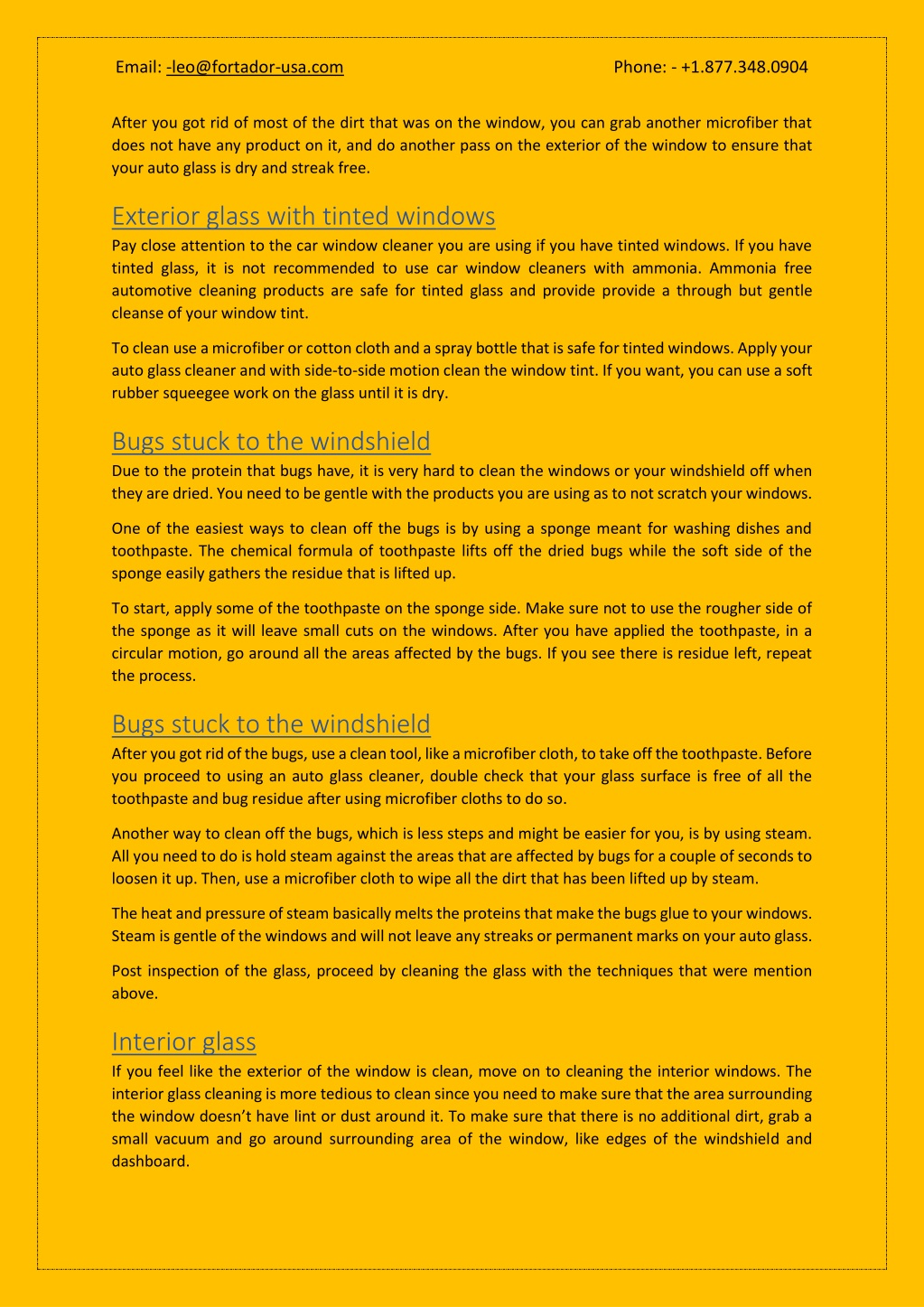 Email: -leo@fortador-usa.com

Phone: - +1.877.348.0904

After you got rid of most of the dirt that was on the window, you can grab another microfiber that does not have any product on it, and do another pass on the exterior of the window to ensure that your auto glass is dry and streak free.

Exterior glass with tinted windows

Pay close attention to the car window cleaner you are using if you have tinted windows. If you have tinted glass, it is not recommended to use car window cleaners with ammonia. Ammonia free automotive cleaning products are safe for tinted glass and provide provide a through but gentle cleanse of your window tint.

To clean use a microfiber or cotton cloth and a spray bottle that is safe for tinted windows. Apply your auto glass cleaner and with side-to-side motion clean the window tint. If you want, you can use a soft rubber squeegee work on the glass until it is dry.

Bugs stuck to the windshield

Due to the protein that bugs have, it is very hard to clean the windows or your windshield off when they are dried. You need to be gentle with the products you are using as to not scratch your windows.

One of the easiest ways to clean off the bugs is by using a sponge meant for washing dishes and toothpaste. The chemical formula of toothpaste lifts off the dried bugs while the soft side of the sponge easily gathers the residue that is lifted up.

To start, apply some of the toothpaste on the sponge side. Make sure not to use the rougher side of the sponge as it will leave small cuts on the windows. After you have applied the toothpaste, in a circular motion, go around all the areas affected by the bugs. If you see there is residue left, repeat the process.

Bugs stuck to the windshield

After you got rid of the bugs, use a clean tool, like a microfiber cloth, to take off the toothpaste. Before you proceed to using an auto glass cleaner, double check that your glass surface is free of all the toothpaste and bug residue after using microfiber cloths to do so.

Another way to clean off the bugs, which is less steps and might be easier for you, is by using steam. All you need to do is hold steam against the areas that are affected by bugs for a couple of seconds to loosen it up. Then, use a microfiber cloth to wipe all the dirt that has been lifted up by steam.

The heat and pressure of steam basically melts the proteins that make the bugs glue to your windows. Steam is gentle of the windows and will not leave any streaks or permanent marks on your auto glass.

Post inspection of the glass, proceed by cleaning the glass with the techniques that were mention above.

Interior glass

If you feel like the exterior of the window is clean, move on to cleaning the interior windows. The interior glass cleaning is more tedious to clean since you need to make sure that the area surrounding the window doesn't have lint or dust around it. To make sure that there is no additional dirt, grab a small vacuum and go around surrounding area of the window, like edges of the windshield and dashboard.